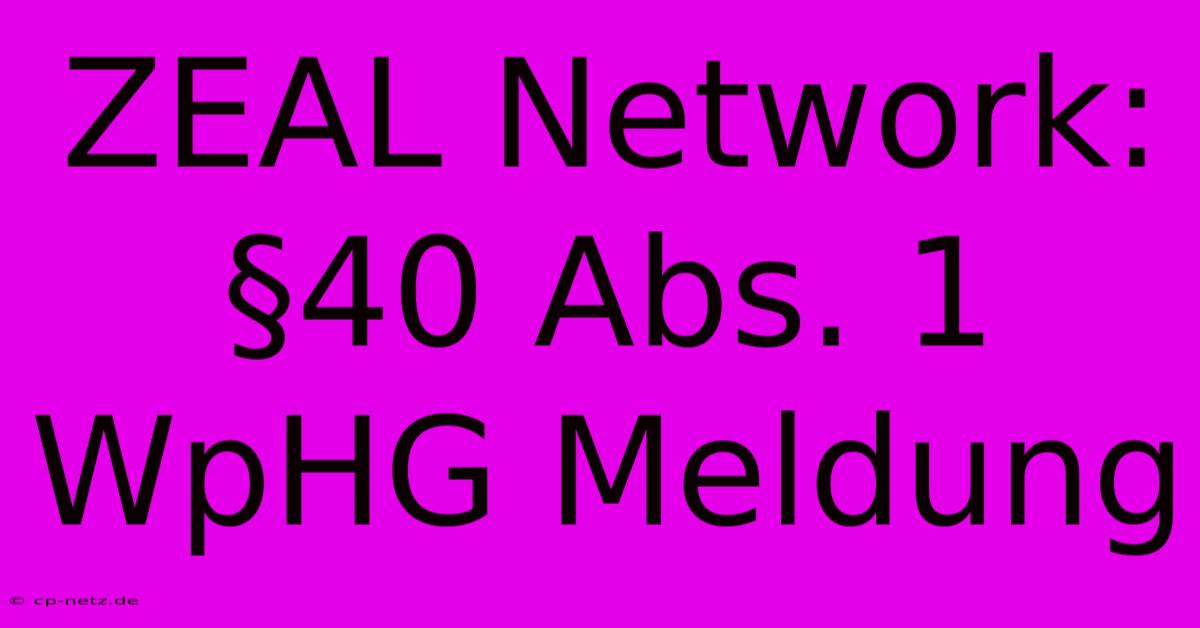 ZEAL Network: §40 Abs. 1 WpHG Meldung

© cp-netz.de